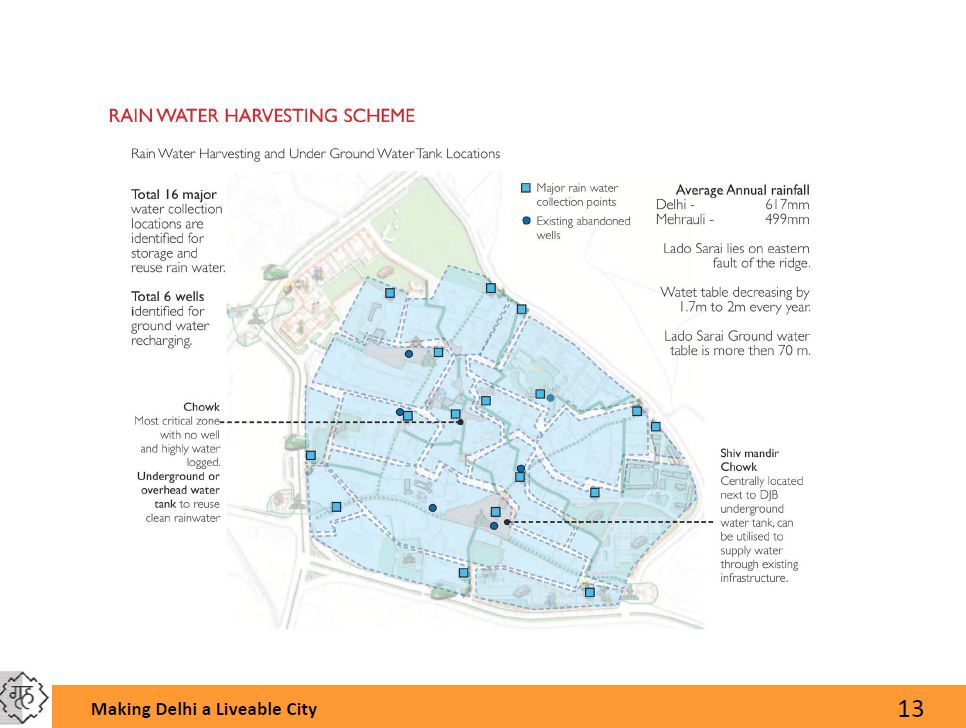 RAIN WATER HARVESTING SCHEME

Rain Water Harvesting and Under Ground Water Tank Locations

Total 16 major water collection locations are identified for storage and reuse rain water.

Total 6 wells identified for ground water recharging.

Major rain water collection points

Existing abandoned wells

Average Annual rainfall
Delhi - 617mm
Mehrauli - 499mm

Lado Sarai lies on eastern fault of the ridge.

Watet table decreasing by 1.7m to 2m every year.

Lado Sarai Ground water table is more then 70 m.

Chowk
Most critical zone with no well and highly water logged.
Underground or overhead water tank to reuse clean rainwater

Shiv mandir Chowk
Centrally located next to DJB underground water tank, can be utilised to supply water through existing infrastructure.

Making Delhi a Liveable City

13